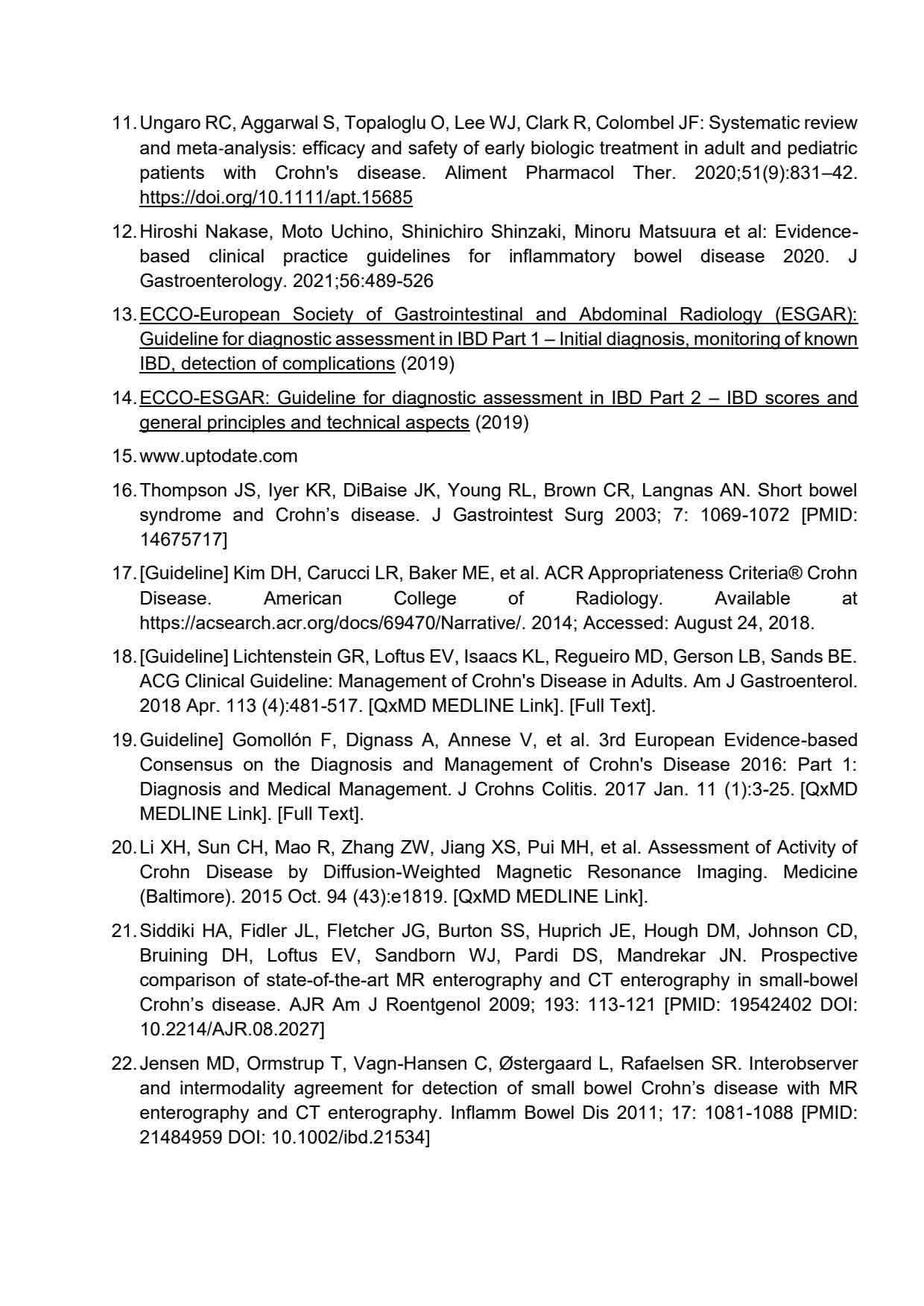 11. Ungaro RC, Aggarwal S, Topaloglu O, Lee WJ, Clark R, Colombel JF: Systematic review and meta-analysis: efficacy and safety of early biologic treatment in adult and pediatric patients with Crohn's disease. Aliment Pharmacol Ther. 2020;51(9):831–42. https://doi.org/10.1111/apt.15685

12. Hiroshi Nakase, Moto Uchino, Shinichiro Shinzaki, Minoru Matsuura et al: Evidence-based clinical practice guidelines for inflammatory bowel disease 2020. J Gastroenterology. 2021;56:489-526

13. ECCO-European Society of Gastrointestinal and Abdominal Radiology (ESGAR): Guideline for diagnostic assessment in IBD Part 1 – Initial diagnosis, monitoring of known IBD, detection of complications (2019)

14. ECCO-ESGAR: Guideline for diagnostic assessment in IBD Part 2 – IBD scores and general principles and technical aspects (2019)

15. www.uptodate.com

16. Thompson JS, Iyer KR, DiBaise JK, Young RL, Brown CR, Langnas AN. Short bowel syndrome and Crohn's disease. J Gastrointest Surg 2003; 7: 1069-1072 [PMID: 14675717]

17. [Guideline] Kim DH, Carucci LR, Baker ME, et al. ACR Appropriateness Criteria® Crohn Disease. American College of Radiology. Available at https://acsearch.acr.org/docs/69470/Narrative/. 2014; Accessed: August 24, 2018.

18. [Guideline] Lichtenstein GR, Loftus EV, Isaacs KL, Regueiro MD, Gerson LB, Sands BE. ACG Clinical Guideline: Management of Crohn's Disease in Adults. Am J Gastroenterol. 2018 Apr. 113 (4):481-517. [QxMD MEDLINE Link]. [Full Text].

19. Guideline] Gomollón F, Dignass A, Annese V, et al. 3rd European Evidence-based Consensus on the Diagnosis and Management of Crohn's Disease 2016: Part 1: Diagnosis and Medical Management. J Crohns Colitis. 2017 Jan. 11 (1):3-25. [QxMD MEDLINE Link]. [Full Text].

20. Li XH, Sun CH, Mao R, Zhang ZW, Jiang XS, Pui MH, et al. Assessment of Activity of Crohn Disease by Diffusion-Weighted Magnetic Resonance Imaging. Medicine (Baltimore). 2015 Oct. 94 (43):e1819. [QxMD MEDLINE Link].

21. Siddiki HA, Fidler JL, Fletcher JG, Burton SS, Huprich JE, Hough DM, Johnson CD, Bruining DH, Loftus EV, Sandborn WJ, Pardi DS, Mandrekar JN. Prospective comparison of state-of-the-art MR enterography and CT enterography in small-bowel Crohn's disease. AJR Am J Roentgenol 2009; 193: 113-121 [PMID: 19542402 DOI: 10.2214/AJR.08.2027]

22. Jensen MD, Ormstrup T, Vagn-Hansen C, Østergaard L, Rafaelsen SR. Interobserver and intermodality agreement for detection of small bowel Crohn's disease with MR enterography and CT enterography. Inflamm Bowel Dis 2011; 17: 1081-1088 [PMID: 21484959 DOI: 10.1002/ibd.21534]